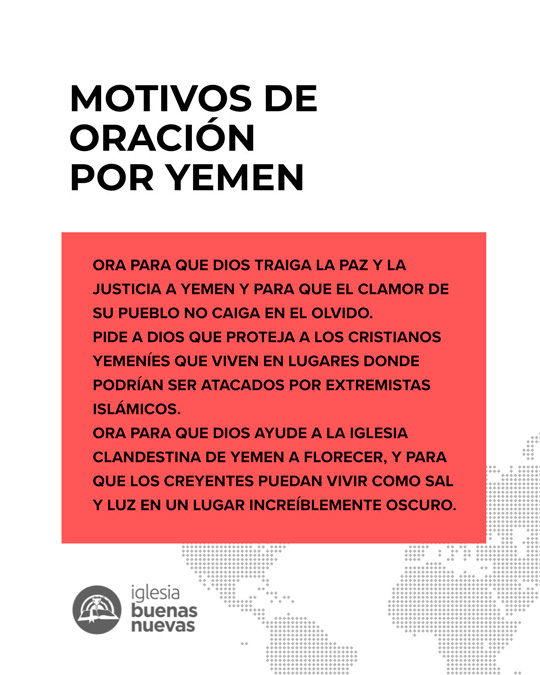 MOTIVOS DE ORACIÓN POR YEMEN

ORA PARA QUE DIOS TRAIGA LA PAZ Y LA JUSTICIA A YEMEN Y PARA QUE EL CLAMOR DE SU PUEBLO NO CAIGA EN EL OLVIDO.
PIDE A DIOS QUE PROTEJA A LOS CRISTIANOS YEMENÍES QUE VIVEN EN LUGARES DONDE PODRÍAN SER ATACADOS POR EXTREMISTAS ISLÁMICOS.
ORA PARA QUE DIOS AYUDE A LA IGLESIA CLANDESTINA DE YEMEN A FLORECER, Y PARA QUE LOS CREYENTES PUEDAN VIVIR COMO SAL Y LUZ EN UN LUGAR INCREÍBLEMENTE OSCURO.

iglesia buenas nuevas